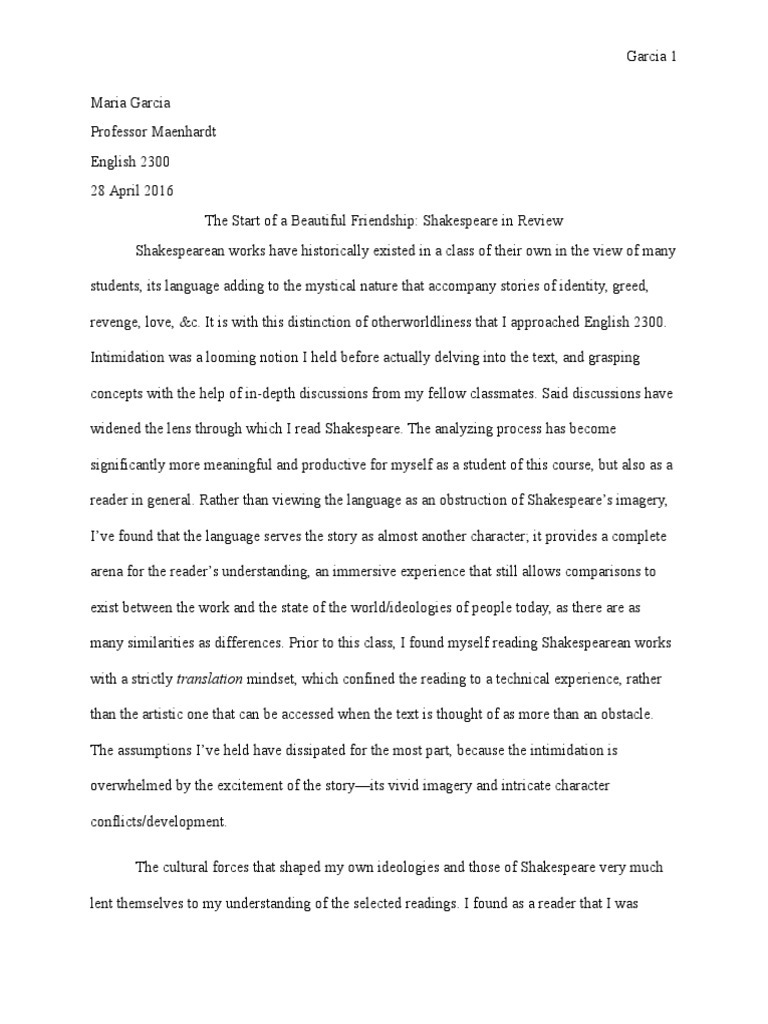 Garcia 1

Maria Garcia

Professor Maenhardt

English 2300

28 April 2016

The Start of a Beautiful Friendship: Shakespeare in Review

Shakespearean works have historically existed in a class of their own in the view of many students, its language adding to the mystical nature that accompany stories of identity, greed, revenge, love, &c. It is with this distinction of otherworldliness that I approached English 2300. Intimidation was a looming notion I held before actually delving into the text, and grasping concepts with the help of in-depth discussions from my fellow classmates. Said discussions have widened the lens through which I read Shakespeare. The analyzing process has become significantly more meaningful and productive for myself as a student of this course, but also as a reader in general. Rather than viewing the language as an obstruction of Shakespeare's imagery, I've found that the language serves the story as almost another character; it provides a complete arena for the reader's understanding, an immersive experience that still allows comparisons to exist between the work and the state of the world/ideologies of people today, as there are as many similarities as differences. Prior to this class, I found myself reading Shakespearean works with a strictly translation mindset, which confined the reading to a technical experience, rather than the artistic one that can be accessed when the text is thought of as more than an obstacle. The assumptions I've held have dissipated for the most part, because the intimidation is overwhelmed by the excitement of the story—its vivid imagery and intricate character conflicts/development.

The cultural forces that shaped my own ideologies and those of Shakespeare very much lent themselves to my understanding of the selected readings. I found as a reader that I was